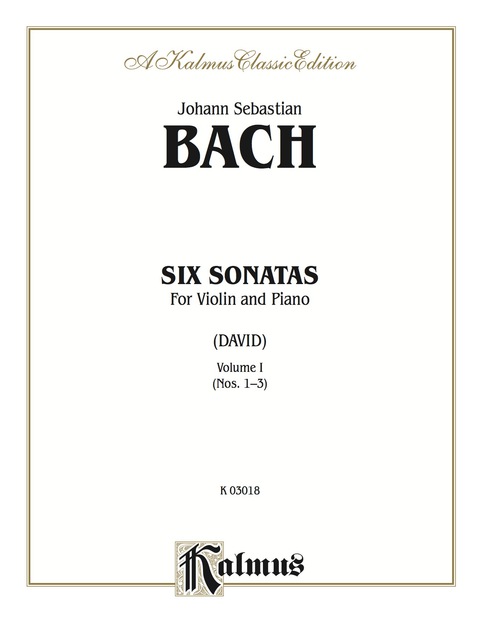 A Kalmus Classic Edition

Johann Sebastian

BACH

SIX SONATAS
For Violin and Piano

(DAVID)

Volume I
(Nos. 1–3)

K 03018

Kalmus